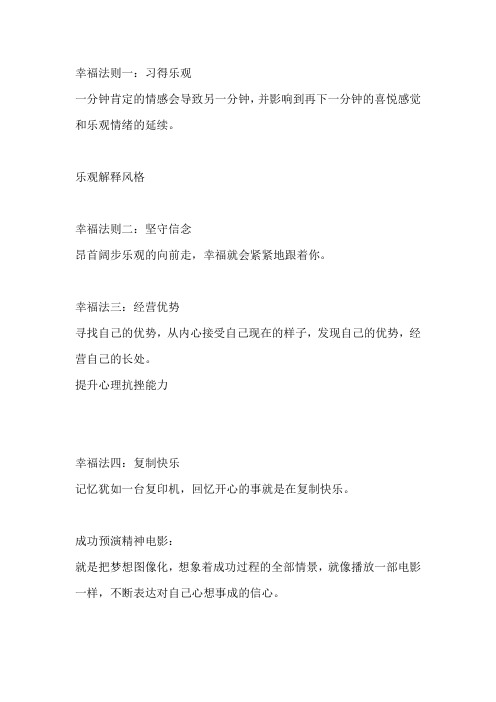 幸福法则一：习得乐观
一分钟肯定的情感会导致另一分钟，并影响到再下一分钟的喜悦感觉和乐观情绪的延续。

乐观解释风格

幸福法则二：坚守信念
昂首阔步乐观的向前走，幸福就会紧紧地跟着你。

幸福法三：经营优势
寻找自己的优势，从内心接受自己现在的样子，发现自己的优势，经营自己的长处。
提升心理抗挫能力

幸福法四：复制快乐
记忆犹如一台复印机，回忆开心的事就是在复制快乐。

成功预演精神电影：
就是把梦想图像化，想象着成功过程的全部情景，就像播放一部电影一样，不断表达对自己心想事成的信心。